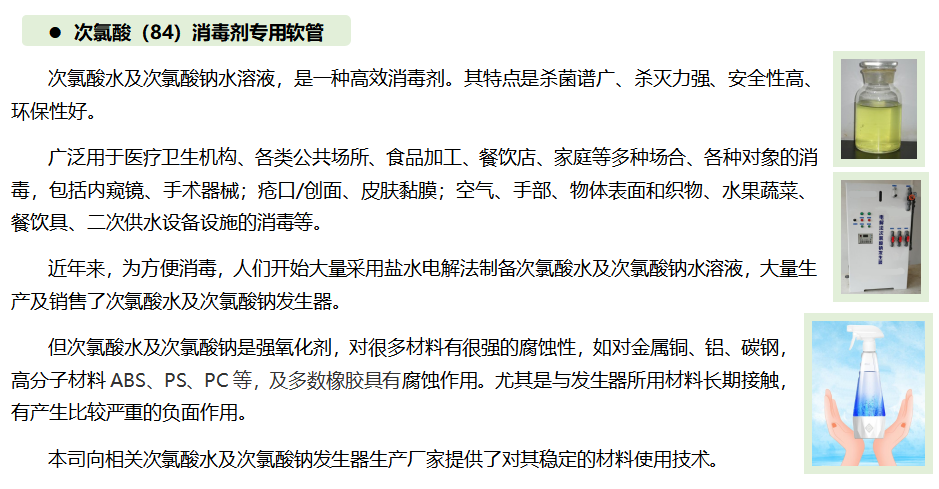 • 次氯酸（84）消毒剂专用软管

次氯酸水及次氯酸钠水溶液，是一种高效消毒剂。其特点是杀菌谱广、杀灭力强、安全性高、环保性好。

广泛用于医疗卫生机构、各类公共场所、食品加工、餐饮店、家庭等多种场合、各种对象的消毒，包括内窥镜、手术器械；疮口/创面、皮肤黏膜；空气、手部、物体表面和织物、水果蔬菜、餐饮具、二次供水设备设施的消毒等。

近年来，为方便消毒，人们开始大量采用盐水电解法制备次氯酸水及次氯酸钠水溶液，大量生产及销售了次氯酸水及次氯酸钠发生器。

但次氯酸水及次氯酸钠是强氧化剂，对很多材料有很强的腐蚀性，如对金属铜、铝、碳钢，高分子材料ABS、PS、PC等，及多数橡胶具有腐蚀作用。尤其是与发生器所用材料长期接触，有产生比较严重的负面作用。

本司向相关次氯酸水及次氯酸钠发生器生产厂家提供了对其稳定的材料使用技术。